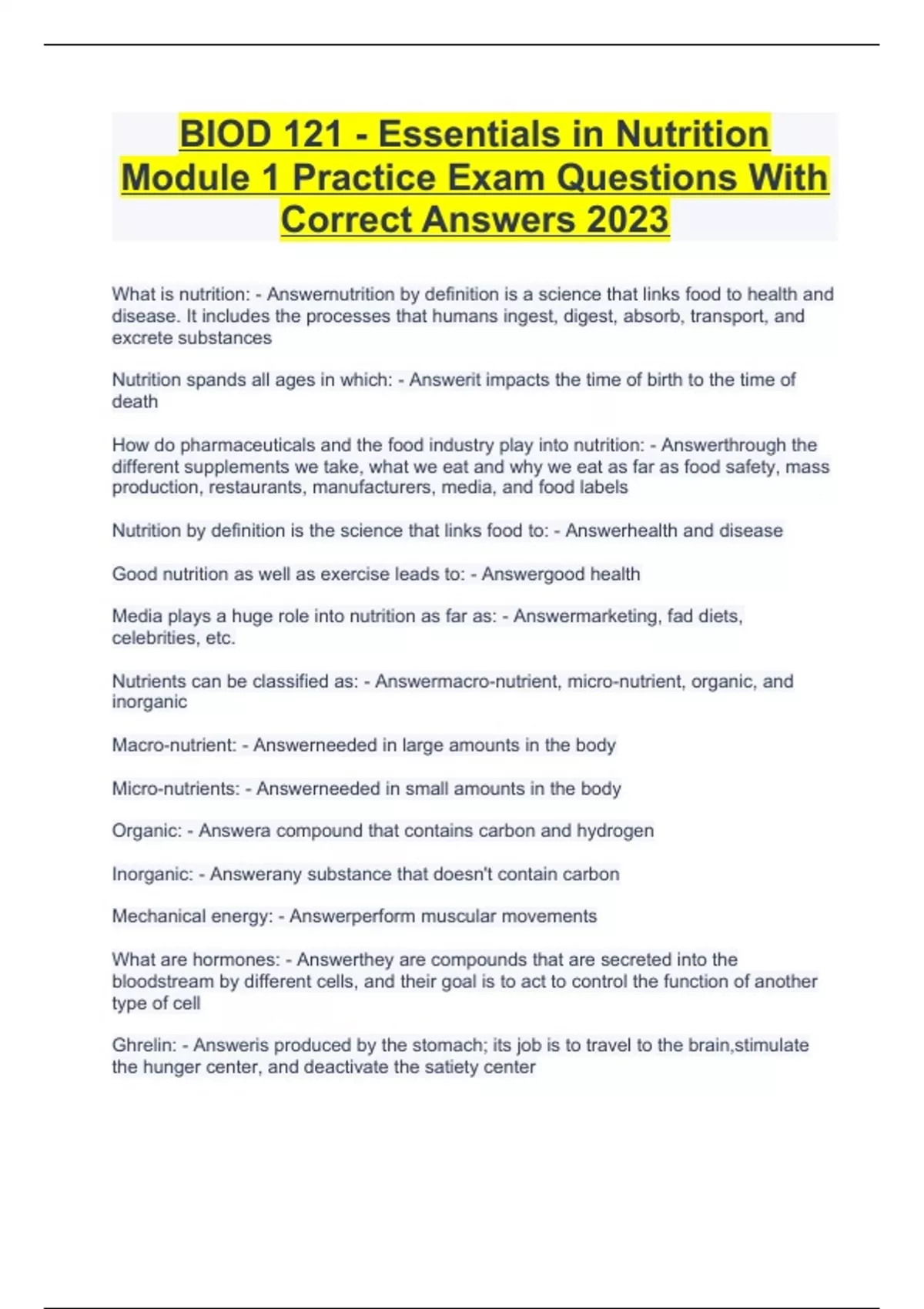 BIOD 121 - Essentials in Nutrition Module 1 Practice Exam Questions With Correct Answers 2023

What is nutrition: - Answernutrition by definition is a science that links food to health and disease. It includes the processes that humans ingest, digest, absorb, transport, and excrete substances

Nutrition spands all ages in which: - Answerit impacts the time of birth to the time of death

How do pharmaceuticals and the food industry play into nutrition: - Answerthrough the different supplements we take, what we eat and why we eat as far as food safety, mass production, restaurants, manufacturers, media, and food labels

Nutrition by definition is the science that links food to: - Answerhealth and disease

Good nutrition as well as exercise leads to: - Answergood health

Media plays a huge role into nutrition as far as: - Answermarketing, fad diets, celebrities, etc.

Nutrients can be classified as: - Answermacro-nutrient, micro-nutrient, organic, and inorganic

Macro-nutrient: - Answerneeded in large amounts in the body

Micro-nutrients: - Answerneeded in small amounts in the body

Organic: - Answera compound that contains carbon and hydrogen

Inorganic: - Answerany substance that doesn't contain carbon

Mechanical energy: - Answerperform muscular movements

What are hormones: - Answerthey are compounds that are secreted into the bloodstream by different cells, and their goal is to act to control the function of another type of cell

Ghrelin: - Answeris produced by the stomach; its job is to travel to the brain,stimulate the hunger center, and deactivate the satiety center